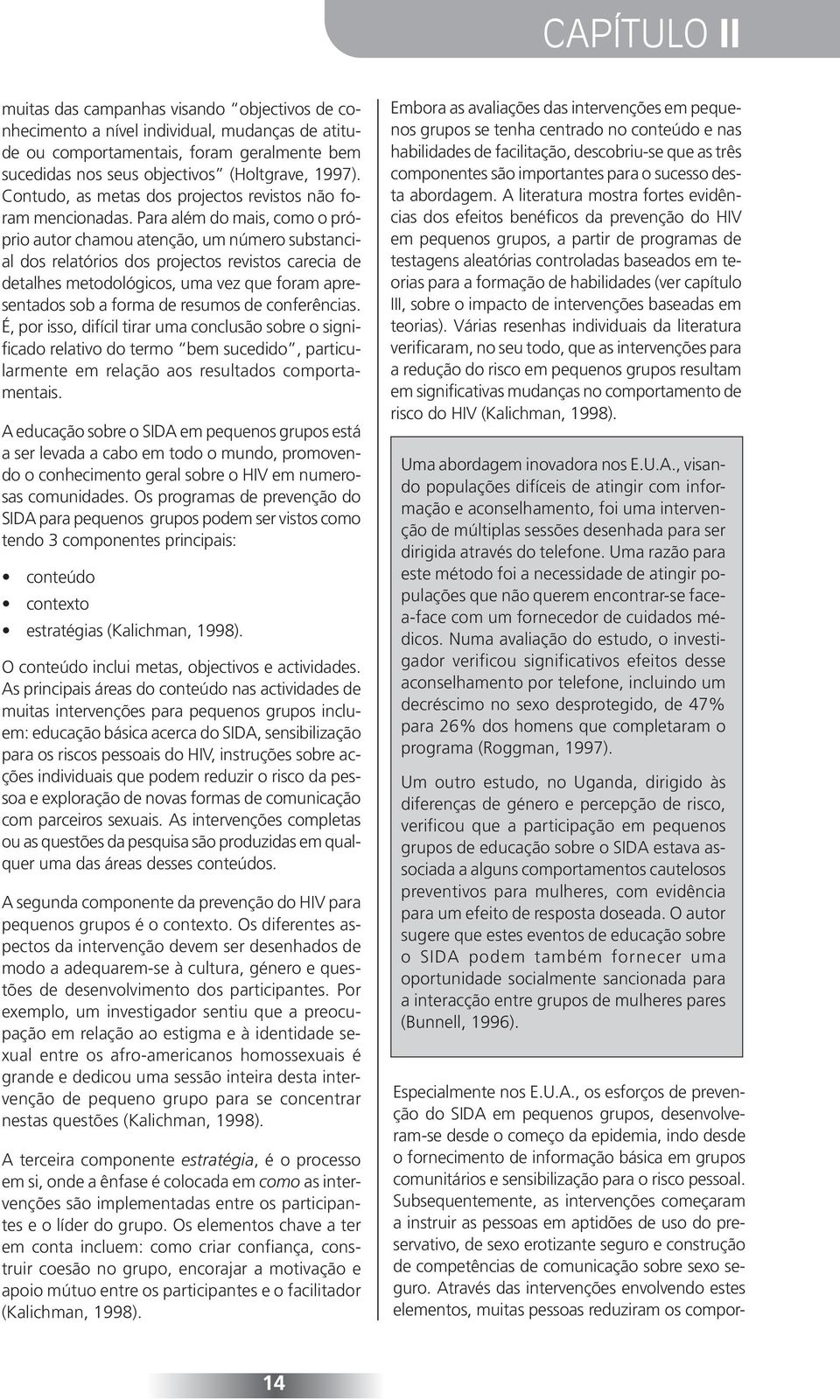 CAPÍTULO II

muitas das campanhas visando "objectivos de conhecimento a nível individual, mudanças de atitude ou comportamentais, foram geralmente bem sucedidas nos seus objectivos" (Holtgrave, 1997). Contudo, as metas dos projectos revistos não foram mencionadas. Para além do mais, como o próprio autor chamou atenção, um número substancial dos relatórios dos projectos revistos carecia de detalhes metodológicos, uma vez que foram apresentados sob a forma de resumos de conferências. É, por isso, difícil tirar uma conclusão sobre o significado relativo do termo "bem sucedido", particularmente em relação aos resultados comportamentais.

A educação sobre o SIDA em pequenos grupos está a ser levada a cabo em todo o mundo, promovendo o conhecimento geral sobre o HIV em numerosas comunidades. Os programas de prevenção do SIDA para pequenos grupos podem ser vistos como tendo 3 componentes principais:

• conteúdo
• contexto
• estratégias (Kalichman, 1998).

O conteúdo inclui metas, objectivos e actividades. As principais áreas do conteúdo nas actividades de muitas intervenções para pequenos grupos incluem: educação básica acerca do SIDA, sensibilização para os riscos pessoais do HIV, instruções sobre acções individuais que podem reduzir o risco da pessoa e exploração de novas formas de comunicação com parceiros sexuais. As intervenções completas ou as questões da pesquisa são produzidas em qualquer uma das áreas desses conteúdos.

A segunda componente da prevenção do HIV para pequenos grupos é o contexto. Os diferentes aspectos da intervenção devem ser desenhados de modo a adequarem-se à cultura, género e questões de desenvolvimento dos participantes. Por exemplo, um investigador sentiu que a preocupação em relação ao estigma e à identidade sexual entre os afro-americanos homossexuais é grande e dedicou uma sessão inteira desta intervenção de pequeno grupo para se concentrar nestas questões (Kalichman, 1998).

A terceira componente estratégia, é o processo em si, onde a ênfase é colocada em como as intervenções são implementadas entre os participantes e o líder do grupo. Os elementos chave a ter em conta incluem: como criar confiança, construir coesão no grupo, encorajar a motivação e apoio mútuo entre os participantes e o facilitador (Kalichman, 1998).

Embora as avaliações das intervenções em pequenos grupos se tenha centrado no conteúdo e nas habilidades de facilitação, descobriu-se que as três componentes são importantes para o sucesso desta abordagem. A literatura mostra fortes evidências dos efeitos benéficos da prevenção do HIV em pequenos grupos, a partir de programas de testagens aleatórias controladas baseados em teorias para a formação de habilidades (ver capítulo III, sobre o impacto de intervenções baseadas em teorias). Várias resenhas individuais da literatura verificaram, no seu todo, que as intervenções para a redução do risco em pequenos grupos resultam em significativas mudanças no comportamento de risco do HIV (Kalichman, 1998).

Uma abordagem inovadora nos E.U.A., visando populações difíceis de atingir com informação e aconselhamento, foi uma intervenção de múltiplas sessões desenhada para ser dirigida através do telefone. Uma razão para este método foi a necessidade de atingir populações que não querem encontrar-se face-a-face com um fornecedor de cuidados médicos. Numa avaliação do estudo, o investigador verificou significativos efeitos desse aconselhamento por telefone, incluindo um decréscimo no sexo desprotegido, de 47% para 26% dos homens que completaram o programa (Roggman, 1997).

Um outro estudo, no Uganda, dirigido às diferenças de género e percepção de risco, verificou que a participação em pequenos grupos de educação sobre o SIDA estava associada a alguns comportamentos cautelosos preventivos para mulheres, com evidência para um efeito de resposta doseada. O autor sugere que estes eventos de educação sobre o SIDA podem também fornecer uma oportunidade socialmente sancionada para a interacção entre grupos de mulheres pares (Bunnell, 1996).

Especialmente nos E.U.A., os esforços de prevenção do SIDA em pequenos grupos, desenvolveram-se desde o começo da epidemia, indo desde o fornecimento de informação básica em grupos comunitários e sensibilização para o risco pessoal. Subsequentemente, as intervenções começaram a instruir as pessoas em aptidões de uso do preservativo, de sexo erotizante seguro e construção de competências de comunicação sobre sexo seguro. Através das intervenções envolvendo estes elementos, muitas pessoas reduziram os compor-

14